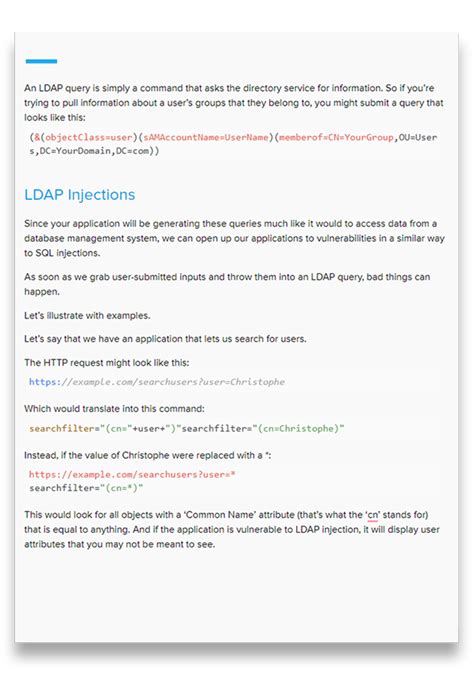 An LDAP query is simply a command that asks the directory service for information. So if you're trying to pull information about a user's groups that they belong to, you might submit a query that looks like this:

(&(objectClass=user)(sAMAccountName=UserName)(memberof=CN=YourGroup,OU=Users,DC=YourDomain,DC=com))

LDAP Injections

Since your application will be generating these queries much like it would to access data from a database management system, we can open up our applications to vulnerabilities in a similar way to SQL injections.

As soon as we grab user-submitted inputs and throw them into an LDAP query, bad things can happen.

Let's illustrate with examples.

Let's say that we have an application that lets us search for users.

The HTTP request might look like this:

https://example.com/searchusers?user=Christophe

Which would translate into this command:

searchfilter="(cn="+user+")"searchfilter="(cn=Christophe)"

Instead, if the value of Christophe were replaced with a *:

https://example.com/searchusers?user=*
searchfilter="(cn=*)"

This would look for all objects with a 'Common Name' attribute (that's what the 'cn' stands for) that is equal to anything. And if the application is vulnerable to LDAP injection, it will display user attributes that you may not be meant to see.